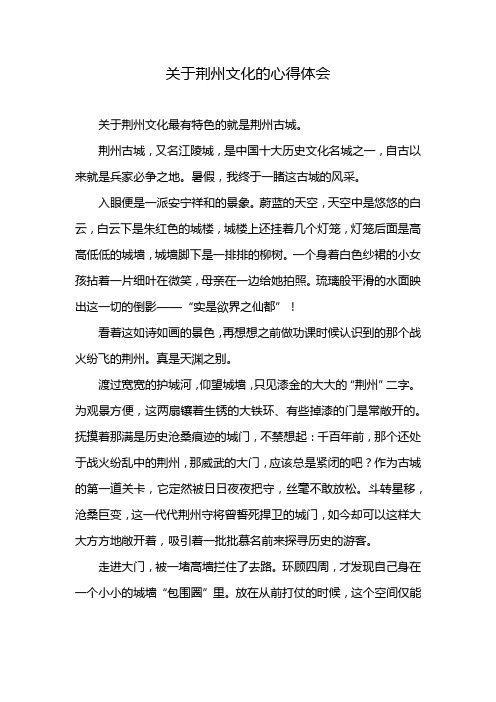 关于荆州文化的心得体会

关于荆州文化最有特色的就是荆州古城。

荆州古城，又名江陵城，是中国十大历史文化名城之一，自古以来就是兵家必争之地。暑假，我终于一睹这古城的风采。

入眼便是一派安宁祥和的景象。蔚蓝的天空，天空中是悠悠的白云，白云下是朱红色的城楼，城楼上还挂着几个灯笼，灯笼后面是高高低低的城墙，城墙脚下是一排排的柳树。一个身着白色纱裙的小女孩拈着一片细叶在微笑，母亲在一边给她拍照。琉璃般平滑的水面映出这一切的倒影——“实是欲界之仙都”！

看着这如诗如画的景色，再想想之前做功课时候认识到的那个战火纷飞的荆州。真是天渊之别。

渡过宽宽的护城河，仰望城墙，只见漆金的大大的“荆州”二字。为观景方便，这两扇镶着生锈的大铁环、有些掉漆的门是常敞开的。抚摸着那满是历史沧桑痕迹的城门，不禁想起：千百年前，那个还处于战火纷乱中的荆州，那威武的大门，应该总是紧闭的吧？作为古城的第一道关卡，它定然被日日夜夜把守，丝毫不敢放松。斗转星移，沧桑巨变，这一代代荆州守将曾誓死捍卫的城门，如今却可以这样大大方方地敞开着，吸引着一批批慕名前来探寻历史的游客。

走进大门，被一堵高墙拦住了去路。环顾四周，才发现自己身在一个小小的城墙“包围圈”里。放在从前打仗的时候，这个空间仅能